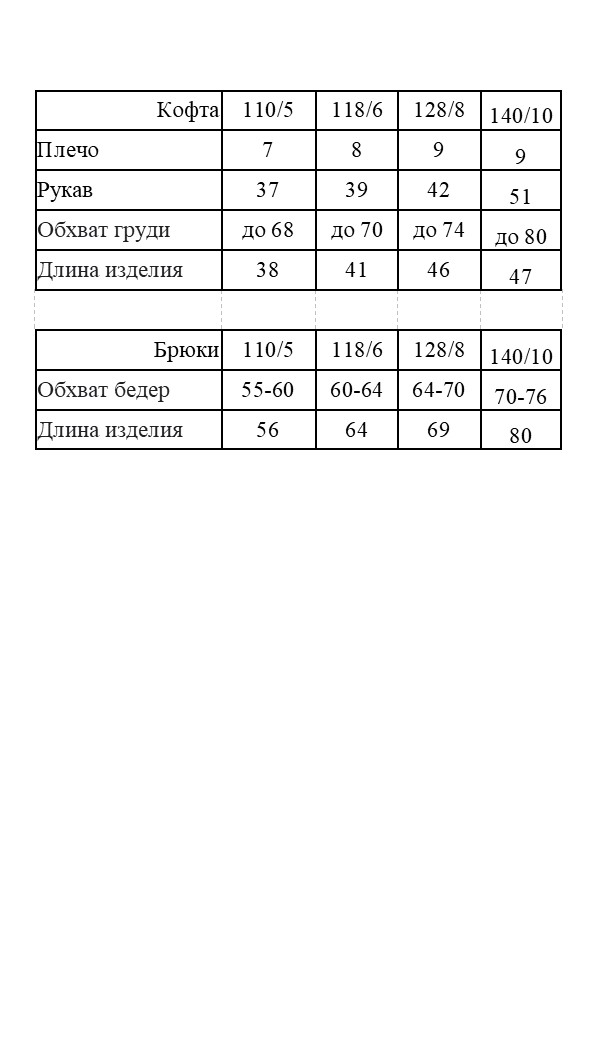 | Кофта | 110/5 | 118/6 | 128/8 | 140/10 |
|---|---|---|---|---|
| Плечо | 7 | 8 | 9 | 9 |
| Рукав | 37 | 39 | 42 | 51 |
| Обхват груди | до 68 | до 70 | до 74 | до 80 |
| Длина изделия | 38 | 41 | 46 | 47 |

| Брюки | 110/5 | 118/6 | 128/8 | 140/10 |
|---|---|---|---|---|
| Обхват бедер | 55-60 | 60-64 | 64-70 | 70-76 |
| Длина изделия | 56 | 64 | 69 | 80 |